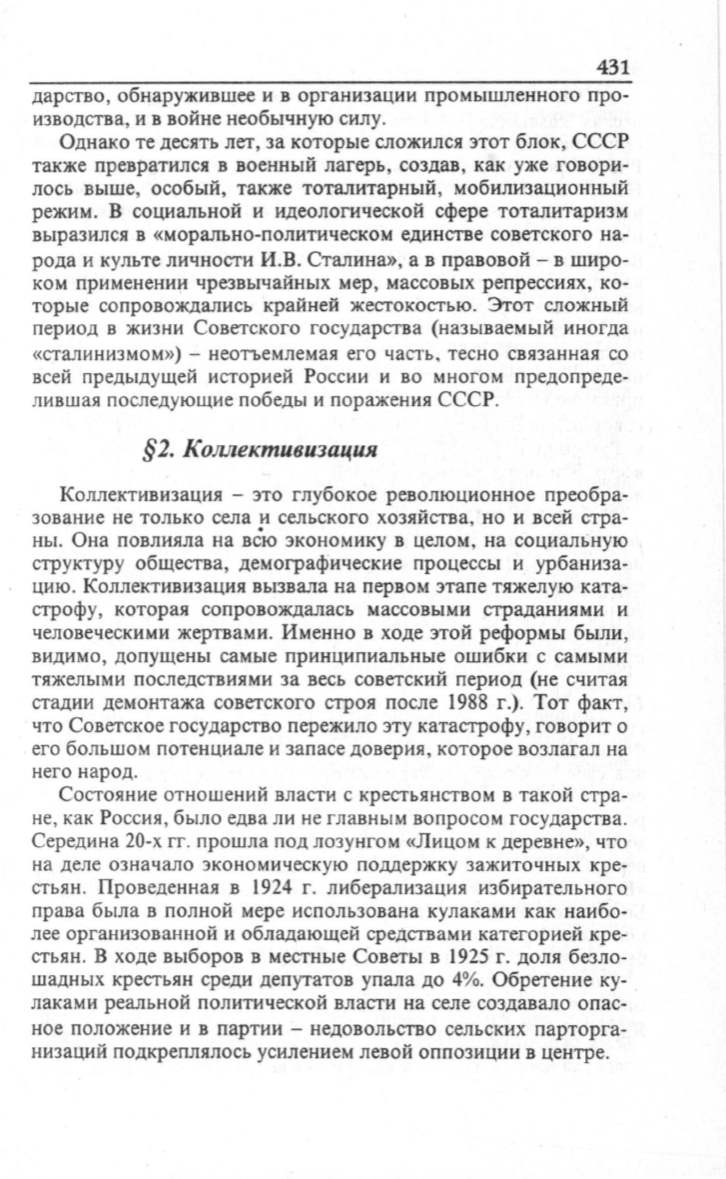 431

дарство, обнаружившее и в организации промышленного производства, и в войне необычную силу.

Однако те десять лет, за которые сложился этот блок, СССР также превратился в военный лагерь, создав, как уже говорилось выше, особый, также тоталитарный, мобилизационный режим. В социальной и идеологической сфере тоталитаризм выразился в «морально-политическом единстве советского народа и культе личности И.В. Сталина», а в правовой – в широком применении чрезвычайных мер, массовых репрессиях, которые сопровождались крайней жестокостью. Этот сложный период в жизни Советского государства (называемый иногда «сталинизмом») – неотъемлемая его часть, тесно связанная со всей предыдущей историей России и во многом предопределившая последующие победы и поражения СССР.

§2. Коллективизация

Коллективизация – это глубокое революционное преобразование не только села и сельского хозяйства, но и всей страны. Она повлияла на всю экономику в целом, на социальную структуру общества, демографические процессы и урбанизацию. Коллективизация вызвала на первом этапе тяжелую катастрофу, которая сопровождалась массовыми страданиями и человеческими жертвами. Именно в ходе этой реформы были, видимо, допущены самые принципиальные ошибки с самыми тяжелыми последствиями за весь советский период (не считая стадии демонтажа советского строя после 1988 г.). Тот факт, что Советское государство пережило эту катастрофу, говорит о его большом потенциале и запасе доверия, которое возлагал на него народ.

Состояние отношений власти с крестьянством в такой стране, как Россия, было едва ли не главным вопросом государства. Середина 20-х гг. прошла под лозунгом «Лицом к деревне», что на деле означало экономическую поддержку зажиточных крестьян. Проведенная в 1924 г. либерализация избирательного права была в полной мере использована кулаками как наиболее организованной и обладающей средствами категорией крестьян. В ходе выборов в местные Советы в 1925 г. доля безлошадных крестьян среди депутатов упала до 4%. Обретение кулаками реальной политической власти на селе создавало опасное положение и в партии – недовольство сельских парторганизаций подкреплялось усилением левой оппозиции в центре.